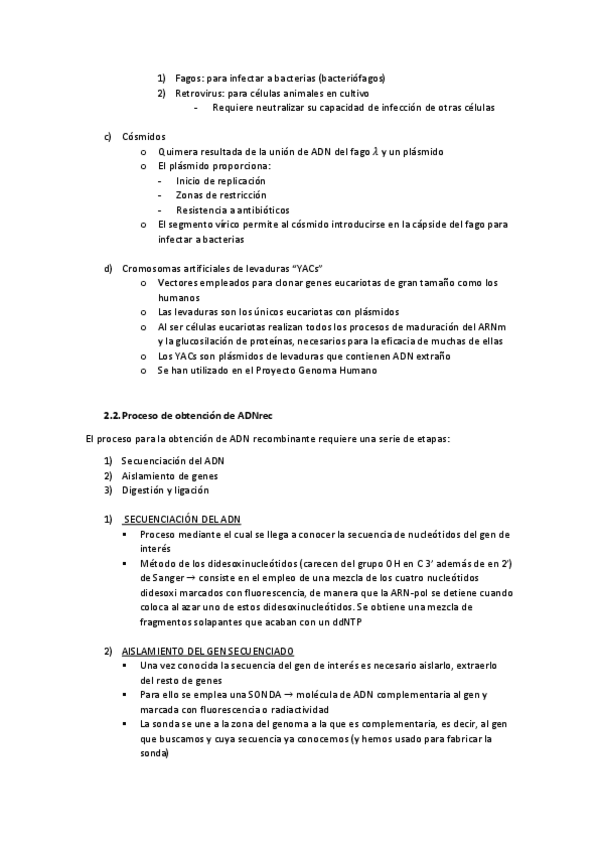 1) Fagos: para infectar a bacterias (bacteriófagos)
2) Retrovirus: para células animales en cultivo
- Requiere neutralizar su capacidad de infección de otras células

c) Cósmidos
o Quimera resultada de la unión de ADN del fago $\lambda$ y un plásmido
o El plásmido proporciona:
- Inicio de replicación
- Zonas de restricción
- Resistencia a antibióticos
o El segmento vírico permite al cósmido introducirse en la cápside del fago para infectar a bacterias

d) Cromosomas artificiales de levaduras "YACs"
o Vectores empleados para clonar genes eucariotas de gran tamaño como los humanos
o Las levaduras son los únicos eucariotas con plásmidos
o Al ser células eucariotas realizan todos los procesos de maduración del ARNm y la glucosilación de proteínas, necesarios para la eficacia de muchas de ellas
o Los YACs son plásmidos de levaduras que contienen ADN extraño
o Se han utilizado en el Proyecto Genoma Humano

2.2. Proceso de obtención de ADNrec

El proceso para la obtención de ADN recombinante requiere una serie de etapas:

1) Secuenciación del ADN
2) Aislamiento de genes
3) Digestión y ligación

1) SECUENCIACIÓN DEL ADN
▪ Proceso mediante el cual se llega a conocer la secuencia de nucleótidos del gen de interés
▪ Método de los didesoxinucleótidos (carecen del grupo OH en C 3' además de en 2') de Sanger → consiste en el empleo de una mezcla de los cuatro nucleótidos didesoxi marcados con fluorescencia, de manera que la ARN-pol se detiene cuando coloca al azar uno de estos didesoxinucleótidos. Se obtiene una mezcla de fragmentos solapantes que acaban con un ddNTP

2) AISLAMIENTO DEL GEN SECUENCIADO
▪ Una vez conocida la secuencia del gen de interés es necesario aislarlo, extraerlo del resto de genes
▪ Para ello se emplea una SONDA → molécula de ADN complementaria al gen y marcada con fluorescencia o radiactividad
▪ La sonda se une a la zona del genoma a la que es complementaria, es decir, al gen que buscamos y cuya secuencia ya conocemos (y hemos usado para fabricar la sonda)